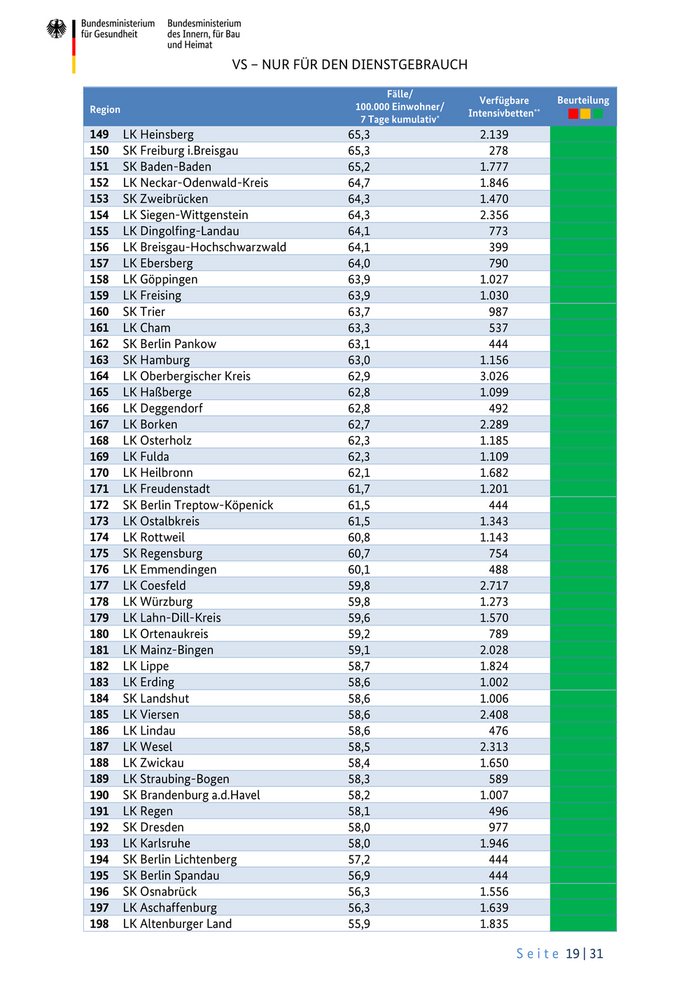 Bundesministerium für Gesundheit

Bundesministerium des Innern, für Bau und Heimat

VS – NUR FÜR DEN DIENSTGEBRAUCH

| Region | | Fälle/ 100.000 Einwohner/ 7 Tage kumulativ* | Verfügbare Intensivbetten** | Beurteilung |
|---|---|---|---|---|
| 149 | LK Heinsberg | 65,3 | 2.139 | |
| 150 | SK Freiburg i.Breisgau | 65,3 | 278 | |
| 151 | SK Baden-Baden | 65,2 | 1.777 | |
| 152 | LK Neckar-Odenwald-Kreis | 64,7 | 1.846 | |
| 153 | SK Zweibrücken | 64,3 | 1.470 | |
| 154 | LK Siegen-Wittgenstein | 64,3 | 2.356 | |
| 155 | LK Dingolfing-Landau | 64,1 | 773 | |
| 156 | LK Breisgau-Hochschwarzwald | 64,1 | 399 | |
| 157 | LK Ebersberg | 64,0 | 790 | |
| 158 | LK Göppingen | 63,9 | 1.027 | |
| 159 | LK Freising | 63,9 | 1.030 | |
| 160 | SK Trier | 63,7 | 987 | |
| 161 | LK Cham | 63,3 | 537 | |
| 162 | SK Berlin Pankow | 63,1 | 444 | |
| 163 | SK Hamburg | 63,0 | 1.156 | |
| 164 | LK Oberbergischer Kreis | 62,9 | 3.026 | |
| 165 | LK Haßberge | 62,8 | 1.099 | |
| 166 | LK Deggendorf | 62,8 | 492 | |
| 167 | LK Borken | 62,7 | 2.289 | |
| 168 | LK Osterholz | 62,3 | 1.185 | |
| 169 | LK Fulda | 62,3 | 1.109 | |
| 170 | LK Heilbronn | 62,1 | 1.682 | |
| 171 | LK Freudenstadt | 61,7 | 1.201 | |
| 172 | SK Berlin Treptow-Köpenick | 61,5 | 444 | |
| 173 | LK Ostalbkreis | 61,5 | 1.343 | |
| 174 | LK Rottweil | 60,8 | 1.143 | |
| 175 | SK Regensburg | 60,7 | 754 | |
| 176 | LK Emmendingen | 60,1 | 488 | |
| 177 | LK Coesfeld | 59,8 | 2.717 | |
| 178 | LK Würzburg | 59,8 | 1.273 | |
| 179 | LK Lahn-Dill-Kreis | 59,6 | 1.570 | |
| 180 | LK Ortenaukreis | 59,2 | 789 | |
| 181 | LK Mainz-Bingen | 59,1 | 2.028 | |
| 182 | LK Lippe | 58,7 | 1.824 | |
| 183 | LK Erding | 58,6 | 1.002 | |
| 184 | SK Landshut | 58,6 | 1.006 | |
| 185 | LK Viersen | 58,6 | 2.408 | |
| 186 | LK Lindau | 58,6 | 476 | |
| 187 | LK Wesel | 58,5 | 2.313 | |
| 188 | LK Zwickau | 58,4 | 1.650 | |
| 189 | LK Straubing-Bogen | 58,3 | 589 | |
| 190 | SK Brandenburg a.d.Havel | 58,2 | 1.007 | |
| 191 | LK Regen | 58,1 | 496 | |
| 192 | SK Dresden | 58,0 | 977 | |
| 193 | LK Karlsruhe | 58,0 | 1.946 | |
| 194 | SK Berlin Lichtenberg | 57,2 | 444 | |
| 195 | SK Berlin Spandau | 56,9 | 444 | |
| 196 | SK Osnabrück | 56,3 | 1.556 | |
| 197 | LK Aschaffenburg | 56,3 | 1.639 | |
| 198 | LK Altenburger Land | 55,9 | 1.835 | |

Seite 19 | 31